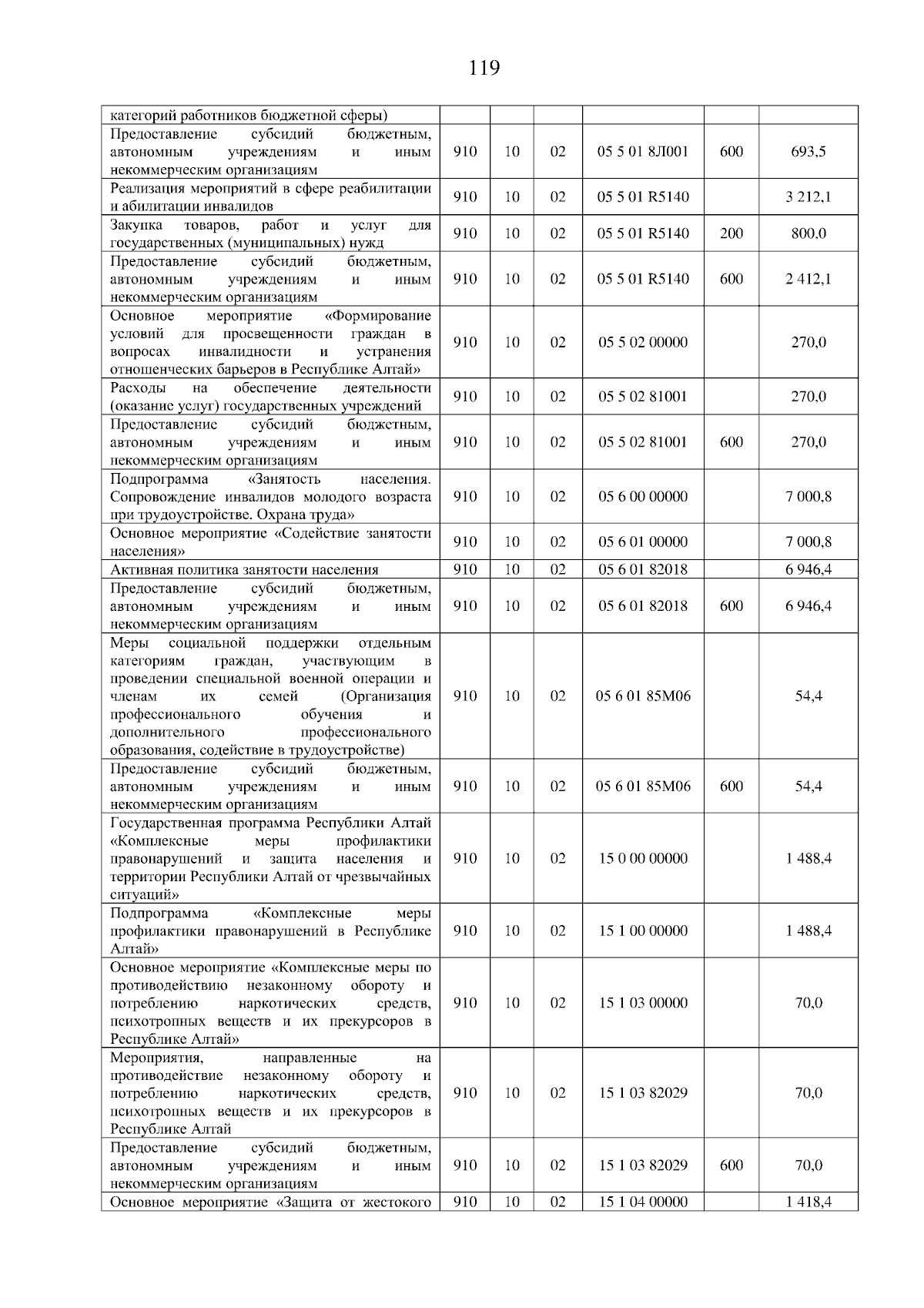 119

| | | | | | | |
|---|---|---|---|---|---|---|
| категорий работников бюджетной сферы) | | | | | | |
| Предоставление субсидий бюджетным, автономным учреждениям и иным некоммерческим организациям | 910 | 10 | 02 | 05 5 01 8Л001 | 600 | 693,5 |
| Реализация мероприятий в сфере реабилитации и абилитации инвалидов | 910 | 10 | 02 | 05 5 01 R5140 | | 3 212,1 |
| Закупка товаров, работ и услуг для государственных (муниципальных) нужд | 910 | 10 | 02 | 05 5 01 R5140 | 200 | 800,0 |
| Предоставление субсидий бюджетным, автономным учреждениям и иным некоммерческим организациям | 910 | 10 | 02 | 05 5 01 R5140 | 600 | 2 412,1 |
| Основное мероприятие «Формирование условий для просвещенности граждан в вопросах инвалидности и устранения отношенческих барьеров в Республике Алтай» | 910 | 10 | 02 | 05 5 02 00000 | | 270,0 |
| Расходы на обеспечение деятельности (оказание услуг) государственных учреждений | 910 | 10 | 02 | 05 5 02 81001 | | 270,0 |
| Предоставление субсидий бюджетным, автономным учреждениям и иным некоммерческим организациям | 910 | 10 | 02 | 05 5 02 81001 | 600 | 270,0 |
| Подпрограмма «Занятость населения. Сопровождение инвалидов молодого возраста при трудоустройстве. Охрана труда» | 910 | 10 | 02 | 05 6 00 00000 | | 7 000,8 |
| Основное мероприятие «Содействие занятости населения» | 910 | 10 | 02 | 05 6 01 00000 | | 7 000,8 |
| Активная политика занятости населения | 910 | 10 | 02 | 05 6 01 82018 | | 6 946,4 |
| Предоставление субсидий бюджетным, автономным учреждениям и иным некоммерческим организациям | 910 | 10 | 02 | 05 6 01 82018 | 600 | 6 946,4 |
| Меры социальной поддержки отдельным категориям граждан, участвующим в проведении специальной военной операции и членам их семей (Организация профессионального обучения и дополнительного профессионального образования, содействие в трудоустройстве) | 910 | 10 | 02 | 05 6 01 85М06 | | 54,4 |
| Предоставление субсидий бюджетным, автономным учреждениям и иным некоммерческим организациям | 910 | 10 | 02 | 05 6 01 85М06 | 600 | 54,4 |
| Государственная программа Республики Алтай «Комплексные меры профилактики правонарушений и защита населения и территории Республики Алтай от чрезвычайных ситуаций» | 910 | 10 | 02 | 15 0 00 00000 | | 1 488,4 |
| Подпрограмма «Комплексные меры профилактики правонарушений в Республике Алтай» | 910 | 10 | 02 | 15 1 00 00000 | | 1 488,4 |
| Основное мероприятие «Комплексные меры по противодействию незаконному обороту и потреблению наркотических средств, психотропных веществ и их прекурсоров в Республике Алтай» | 910 | 10 | 02 | 15 1 03 00000 | | 70,0 |
| Мероприятия, направленные на противодействие незаконному обороту и потреблению наркотических средств, психотропных веществ и их прекурсоров в Республике Алтай | 910 | 10 | 02 | 15 1 03 82029 | | 70,0 |
| Предоставление субсидий бюджетным, автономным учреждениям и иным некоммерческим организациям | 910 | 10 | 02 | 15 1 03 82029 | 600 | 70,0 |
| Основное мероприятие «Защита от жестокого | 910 | 10 | 02 | 15 1 04 00000 | | 1 418,4 |